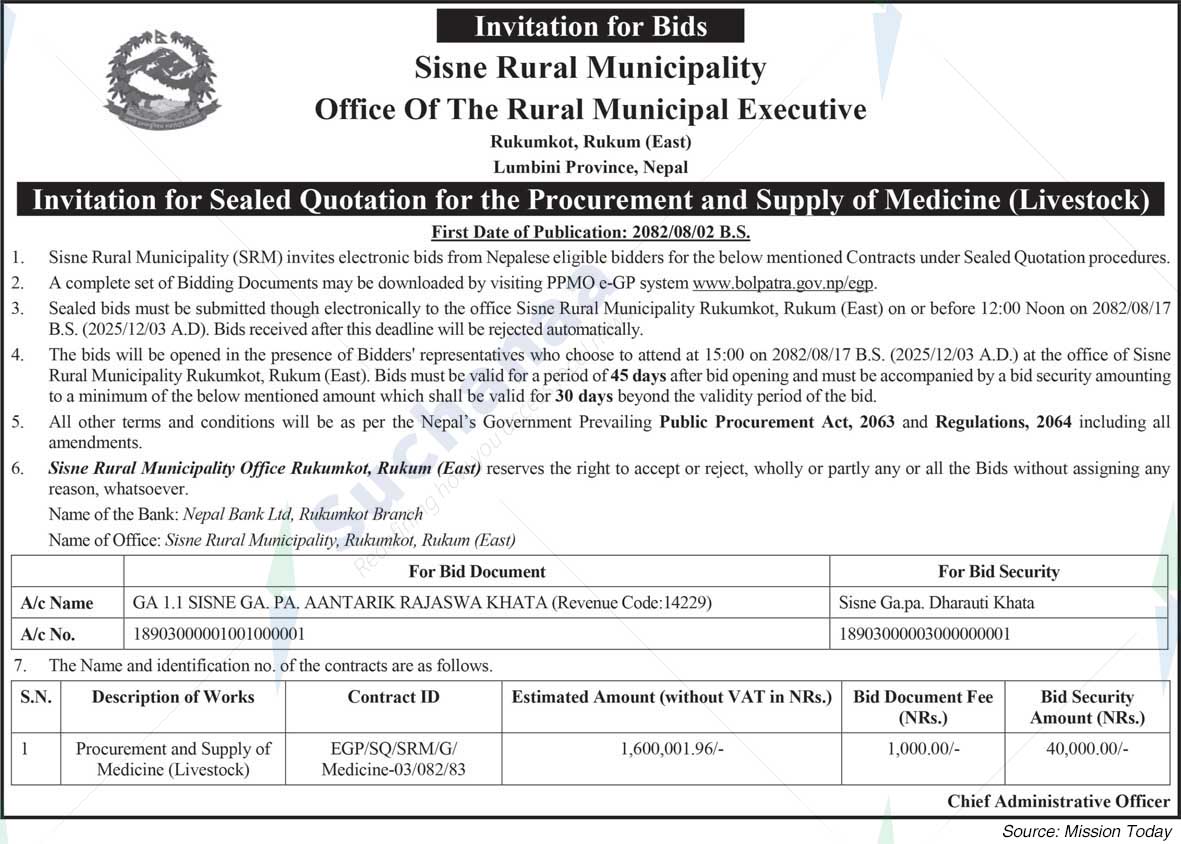 Invitation for Bids

Sisne Rural Municipality

Office Of The Rural Municipal Executive

Rukumkot, Rukum (East)

Lumbini Province, Nepal

Invitation for Sealed Quotation for the Procurement and Supply of Medicine (Livestock)

First Date of Publication: 2082/08/02 B.S.

1. Sisne Rural Municipality (SRM) invites electronic bids from Nepalese eligible bidders for the below mentioned Contracts under Sealed Quotation procedures.

2. A complete set of Bidding Documents may be downloaded by visiting PPMO e-GP system www.bolpatra.gov.np/egp.

3. Sealed bids must be submitted though electronically to the office Sisne Rural Municipality Rukumkot, Rukum (East) on or before 12:00 Noon on 2082/08/17 B.S. (2025/12/03 A.D). Bids received after this deadline will be rejected automatically.

4. The bids will be opened in the presence of Bidders' representatives who choose to attend at 15:00 on 2082/08/17 B.S. (2025/12/03 A.D.) at the office of Sisne Rural Municipality Rukumkot, Rukum (East). Bids must be valid for a period of 45 days after bid opening and must be accompanied by a bid security amounting to a minimum of the below mentioned amount which shall be valid for 30 days beyond the validity period of the bid.

5. All other terms and conditions will be as per the Nepal's Government Prevailing Public Procurement Act, 2063 and Regulations, 2064 including all amendments.

6. Sisne Rural Municipality Office Rukumkot, Rukum (East) reserves the right to accept or reject, wholly or partly any or all the Bids without assigning any reason, whatsoever.

Name of the Bank: Nepal Bank Ltd, Rukumkot Branch

Name of Office: Sisne Rural Municipality, Rukumkot, Rukum (East)

| | For Bid Document | For Bid Security |
|---|---|---|
| A/c Name | GA 1.1 SISNE GA. PA. AANTARIK RAJASWA KHATA (Revenue Code:14229) | Sisne Ga.pa. Dharauti Khata |
| A/c No. | 18903000001001000001 | 18903000003000000001 |

7. The Name and identification no. of the contracts are as follows.

| S.N. | Description of Works | Contract ID | Estimated Amount (without VAT in NRs.) | Bid Document Fee (NRs.) | Bid Security Amount (NRs.) |
|---|---|---|---|---|---|
| 1 | Procurement and Supply of Medicine (Livestock) | EGP/SQ/SRM/G/ Medicine-03/082/83 | 1,600,001.96/- | 1,000.00/- | 40,000.00/- |

Chief Administrative Officer

Source: Mission Today